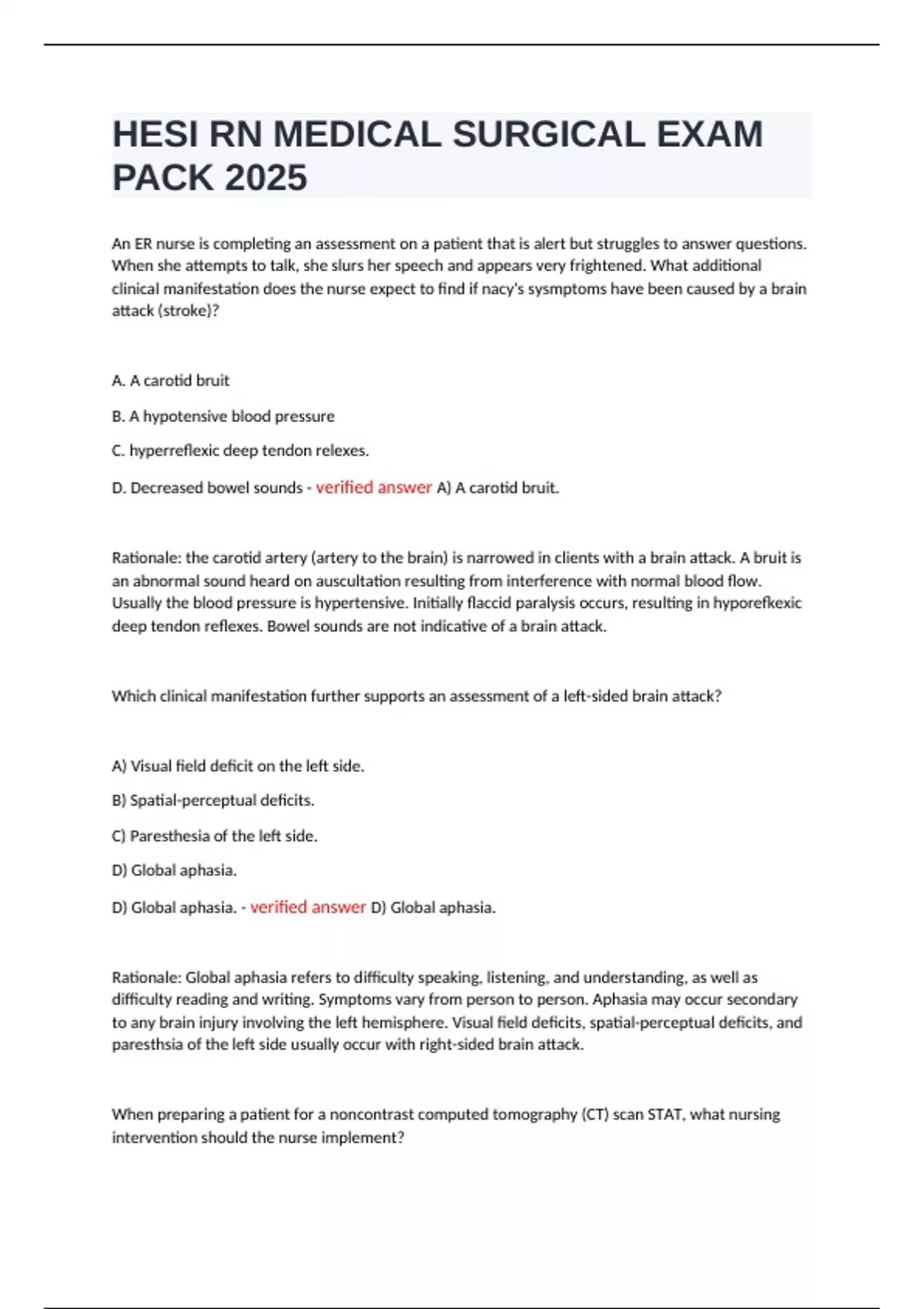 HESI RN MEDICAL SURGICAL EXAM PACK 2025

An ER nurse is completing an assessment on a patient that is alert but struggles to answer questions. When she attempts to talk, she slurs her speech and appears very frightened. What additional clinical manifestation does the nurse expect to find if nacy's sysmptoms have been caused by a brain attack (stroke)?

A. A carotid bruit

B. A hypotensive blood pressure

C. hyperreflexic deep tendon relexes.

D. Decreased bowel sounds - verified answer A) A carotid bruit.

Rationale: the carotid artery (artery to the brain) is narrowed in clients with a brain attack. A bruit is an abnormal sound heard on auscultation resulting from interference with normal blood flow. Usually the blood pressure is hypertensive. Initially flaccid paralysis occurs, resulting in hyporefkexic deep tendon reflexes. Bowel sounds are not indicative of a brain attack.

Which clinical manifestation further supports an assessment of a left-sided brain attack?

A) Visual field deficit on the left side.

B) Spatial-perceptual deficits.

C) Paresthesia of the left side.

D) Global aphasia.

D) Global aphasia. - verified answer D) Global aphasia.

Rationale: Global aphasia refers to difficulty speaking, listening, and understanding, as well as difficulty reading and writing. Symptoms vary from person to person. Aphasia may occur secondary to any brain injury involving the left hemisphere. Visual field deficits, spatial-perceptual deficits, and paresthsia of the left side usually occur with right-sided brain attack.

When preparing a patient for a noncontrast computed tomography (CT) scan STAT, what nursing intervention should the nurse implement?